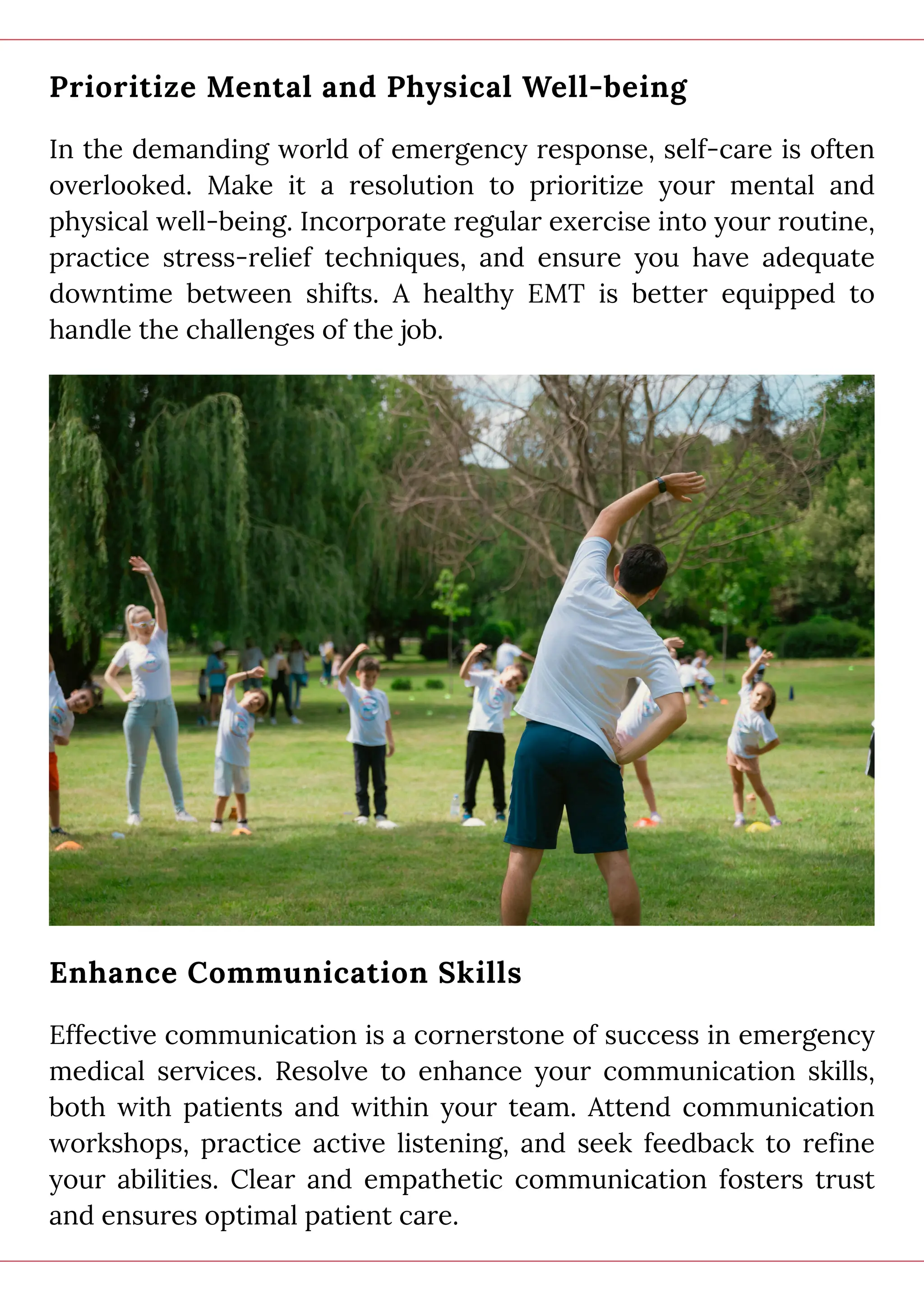 Prioritize Mental and Physical Well-being

In the demanding world of emergency response, self-care is often overlooked. Make it a resolution to prioritize your mental and physical well-being. Incorporate regular exercise into your routine, practice stress-relief techniques, and ensure you have adequate downtime between shifts. A healthy EMT is better equipped to handle the challenges of the job.

Enhance Communication Skills

Effective communication is a cornerstone of success in emergency medical services. Resolve to enhance your communication skills, both with patients and within your team. Attend communication workshops, practice active listening, and seek feedback to refine your abilities. Clear and empathetic communication fosters trust and ensures optimal patient care.